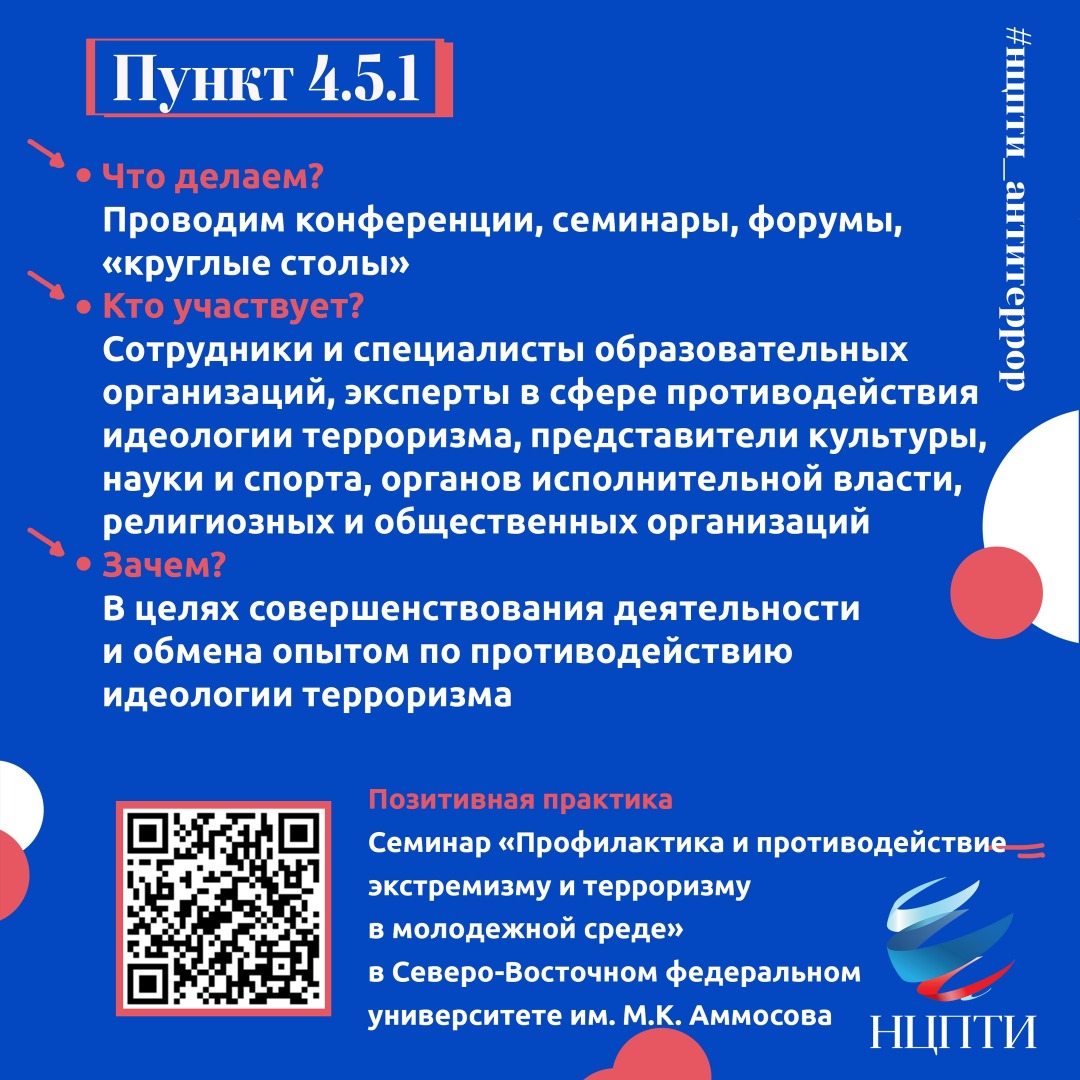 Пункт 4.5.1

#нцпти_антитеррор

• Что делаем?
Проводим конференции, семинары, форумы, «круглые столы»

• Кто участвует?
Сотрудники и специалисты образовательных организаций, эксперты в сфере противодействия идеологии терроризма, представители культуры, науки и спорта, органов исполнительной власти, религиозных и общественных организаций

• Зачем?
В целях совершенствования деятельности и обмена опытом по противодействию идеологии терроризма

Позитивная практика
Семинар «Профилактика и противодействие экстремизму и терроризму в молодежной среде» в Северо-Восточном федеральном университете им. М.К. Аммосова

НЦПТИ